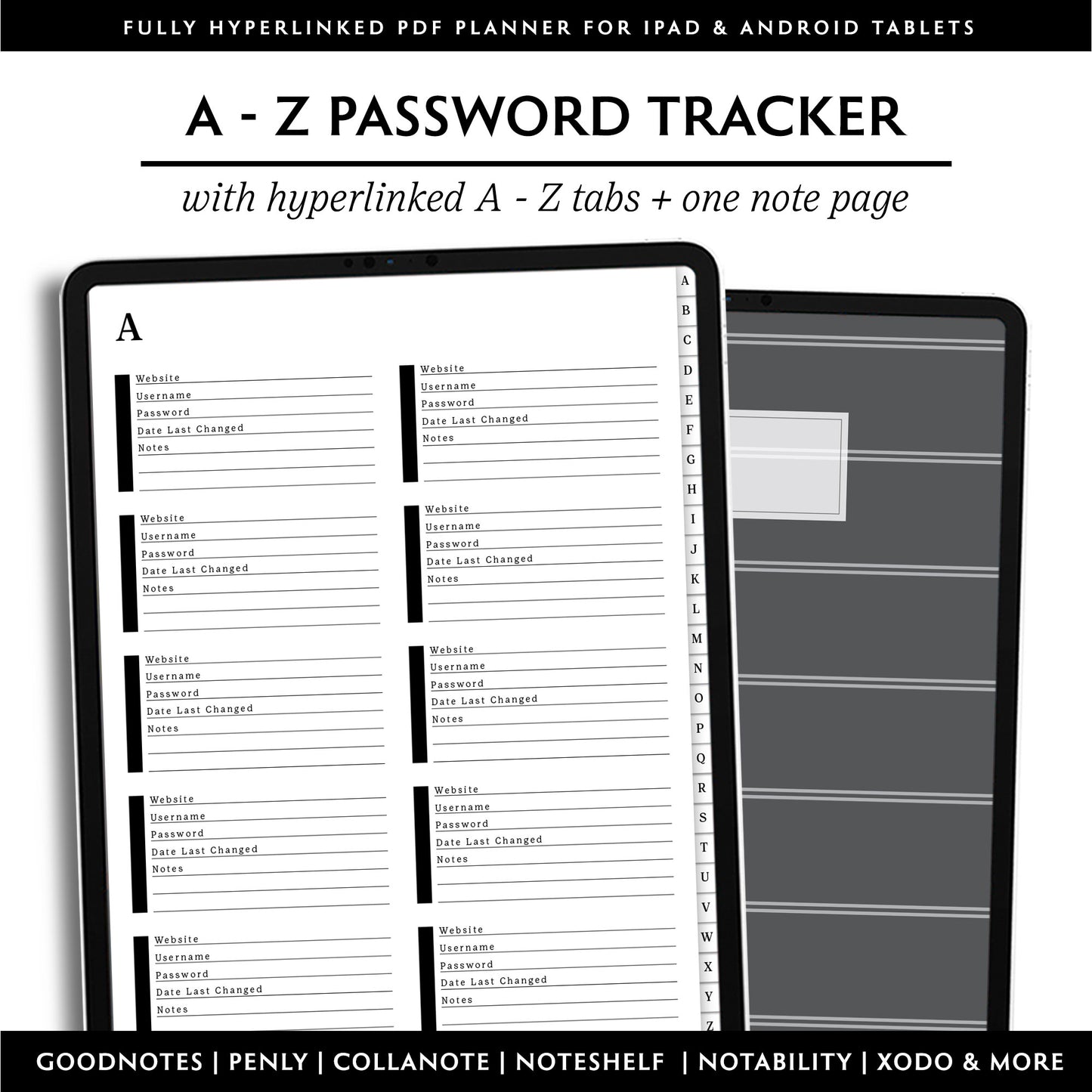 FULLY HYPERLINKED PDF PLANNER FOR IPAD & ANDROID TABLETS

A - Z PASSWORD TRACKER

with hyperlinked A - Z tabs + one note page

A

Website
Username
Password
Date Last Changed
Notes

Website
Username
Password
Date Last Changed
Notes

Website
Username
Password
Date Last Changed
Notes

Website
Username
Password
Date Last Changed
Notes

Website
Username
Password
Date Last Changed
Notes

Website
Username
Password
Date Last Changed
Notes

Website
Username
Password
Date Last Changed
Notes

Website
Username
Password
Date Last Changed
Notes

Website
Username
Password
Date Last Changed
Notes

Website
Username
Password
Date Last Changed
Notes

A
B
C
D
E
F
G
H
I
J
K
L
M
N
O
P
Q
R
S
T
U
V
W
X
Y
Z

GOODNOTES | PENLY | COLLANOTE | NOTESHELF | NOTABILITY | XODO & MORE